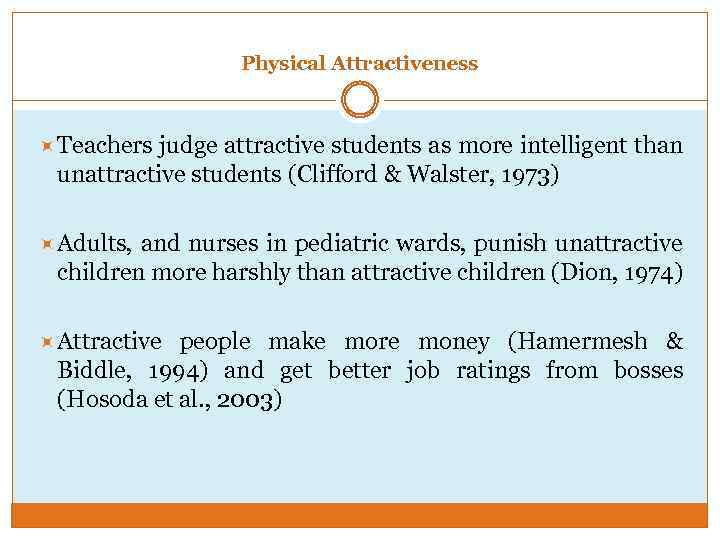 Physical Attractiveness

Teachers judge attractive students as more intelligent than unattractive students (Clifford & Walster, 1973)

Adults, and nurses in pediatric wards, punish unattractive children more harshly than attractive children (Dion, 1974)

Attractive people make more money (Hamermesh & Biddle, 1994) and get better job ratings from bosses (Hosoda et al., 2003)